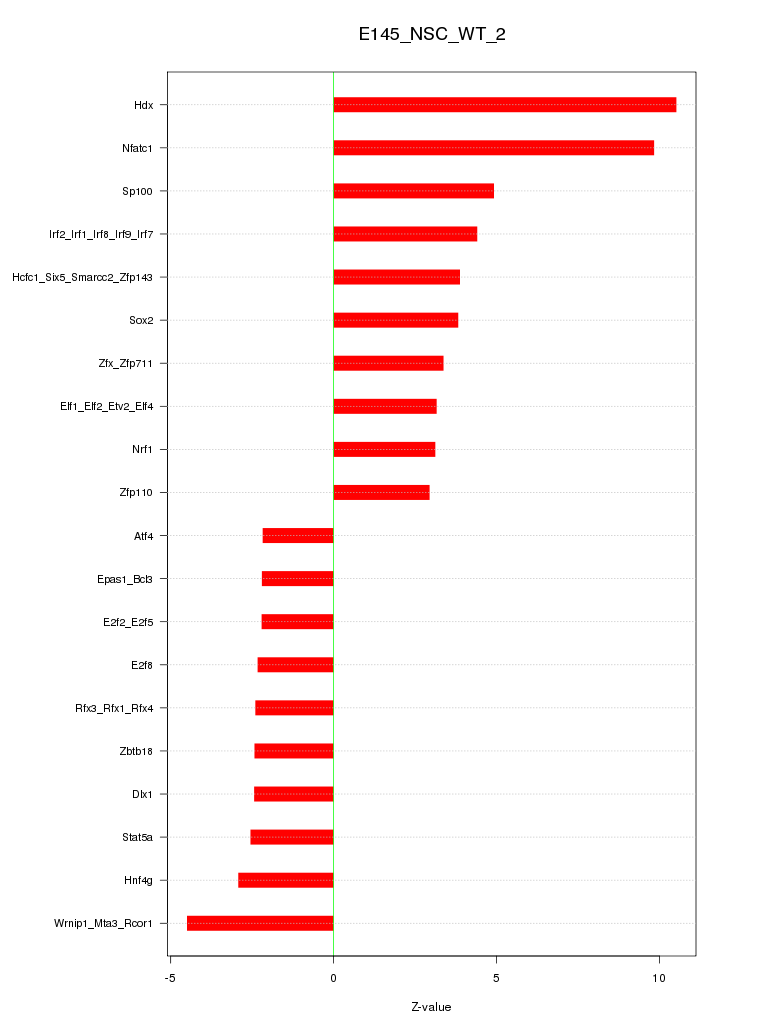 E145_NSC_WT_2

Hdx
Nfatc1
Sp100
Irf2_Irf1_Irf8_Irf9_Irf7
Hcfc1_Six5_Smarcc2_Zfp143
Sox2
Zfx_Zfp711
Elf1_Elf2_Etv2_Elf4
Nrf1
Zfp110
Atf4
Epas1_Bcl3
E2f2_E2f5
E2f8
Rfx3_Rfx1_Rfx4
Zbtb18
Dlx1
Stat5a
Hnf4g
Wrnip1_Mta3_Rcor1

-5
0
5
10

Z-value